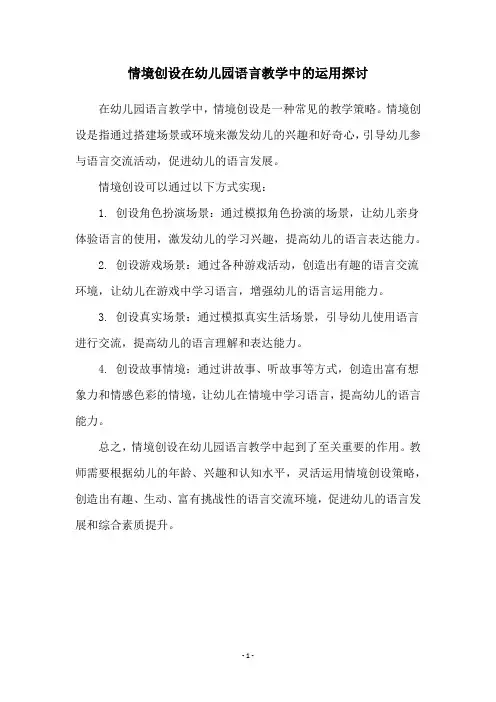 情境创设在幼儿园语言教学中的运用探讨

在幼儿园语言教学中，情境创设是一种常见的教学策略。情境创设是指通过搭建场景或环境来激发幼儿的兴趣和好奇心，引导幼儿参与语言交流活动，促进幼儿的语言发展。

情境创设可以通过以下方式实现：

1. 创设角色扮演场景：通过模拟角色扮演的场景，让幼儿亲身体验语言的使用，激发幼儿的学习兴趣，提高幼儿的语言表达能力。

2. 创设游戏场景：通过各种游戏活动，创造出有趣的语言交流环境，让幼儿在游戏中学习语言，增强幼儿的语言运用能力。

3. 创设真实场景：通过模拟真实生活场景，引导幼儿使用语言进行交流，提高幼儿的语言理解和表达能力。

4. 创设故事情境：通过讲故事、听故事等方式，创造出富有想象力和情感色彩的情境，让幼儿在情境中学习语言，提高幼儿的语言能力。

总之，情境创设在幼儿园语言教学中起到了至关重要的作用。教师需要根据幼儿的年龄、兴趣和认知水平，灵活运用情境创设策略，创造出有趣、生动、富有挑战性的语言交流环境，促进幼儿的语言发展和综合素质提升。

- 1 -